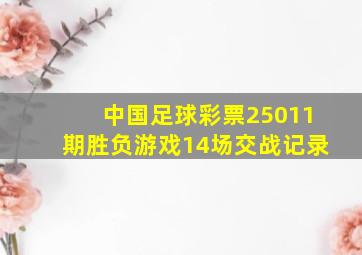 中国足球彩票25011期胜负游戏14场交战记录